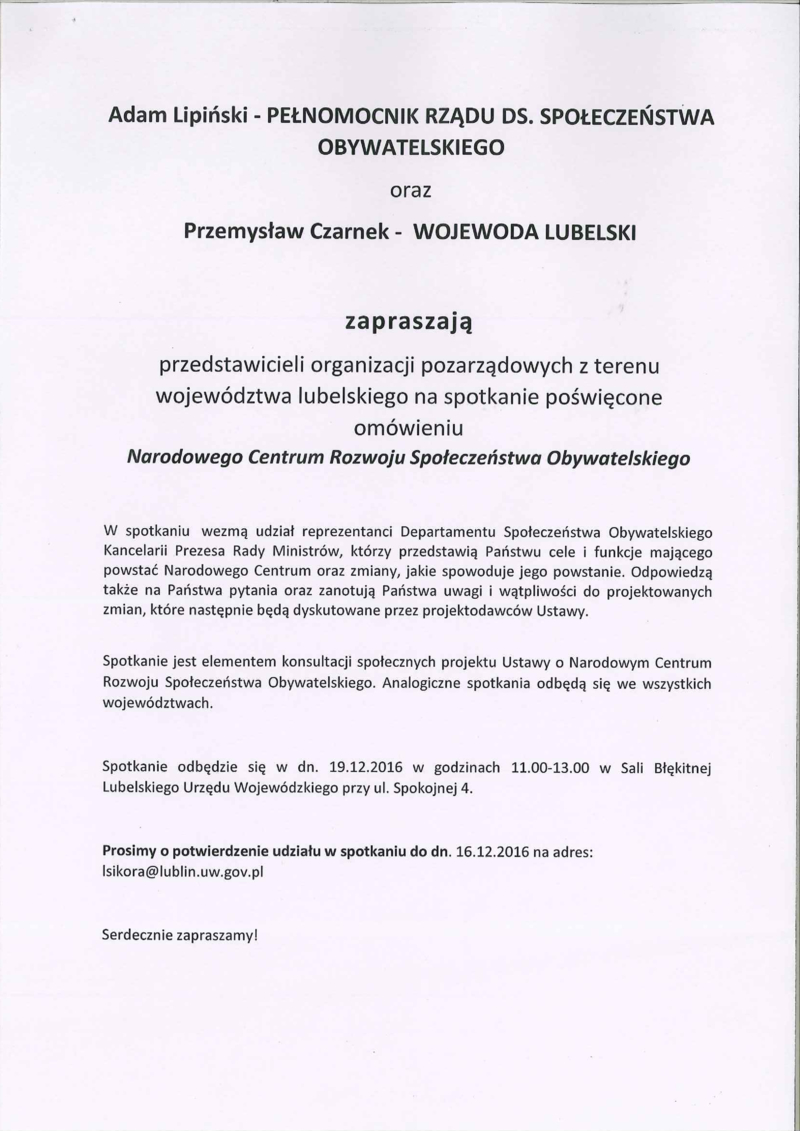 Adam Lipiński - PEŁNOMOCNIK RZĄDU DS. SPOŁECZEŃSTWA OBYWATELSKIEGO

oraz

Przemysław Czarnek - WOJEWODA LUBELSKI

zapraszają

przedstawicieli organizacji pozarządowych z terenu województwa lubelskiego na spotkanie poświęcone omówieniu

Narodowego Centrum Rozwoju Społeczeństwa Obywatelskiego

W spotkaniu wezmą udział reprezentanci Departamentu Społeczeństwa Obywatelskiego Kancelarii Prezesa Rady Ministrów, którzy przedstawią Państwu cele i funkcje mającego powstać Narodowego Centrum oraz zmiany, jakie spowoduje jego powstanie. Odpowiedzą także na Państwa pytania oraz zanotują Państwa uwagi i wątpliwości do projektowanych zmian, które następnie będą dyskutowane przez projektodawców Ustawy.

Spotkanie jest elementem konsultacji społecznych projektu Ustawy o Narodowym Centrum Rozwoju Społeczeństwa Obywatelskiego. Analogiczne spotkania odbędą się we wszystkich województwach.

Spotkanie odbędzie się w dn. 19.12.2016 w godzinach 11.00-13.00 w Sali Błękitnej Lubelskiego Urzędu Wojewódzkiego przy ul. Spokojnej 4.

Prosimy o potwierdzenie udziału w spotkaniu do dn. 16.12.2016 na adres: lsikora@lublin.uw.gov.pl

Serdecznie zapraszamy!